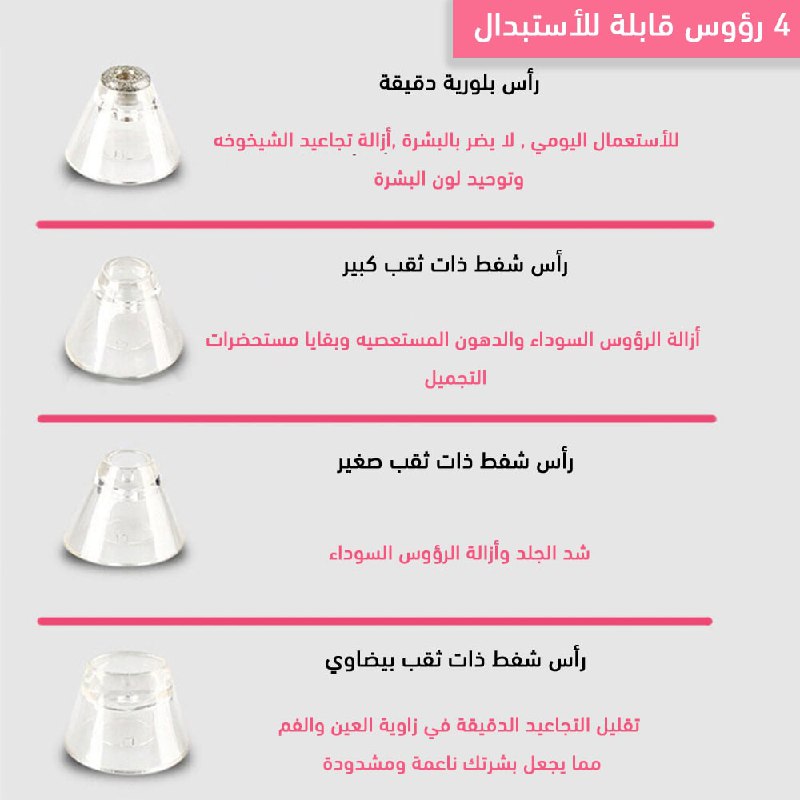 4 رؤوس قابلة للأستبدال

رأس بلورية دقيقة

للأستعمال اليومي , لا يضر بالبشرة ,أزالة تجاعيد الشيخوخه وتوحيد لون البشرة

رأس شفط ذات ثقب كبير

أزالة الرؤوس السوداء والدهون المستعصيه وبقايا مستحضرات التجميل

رأس شفط ذات ثقب صغير

شد الجلد وأزالة الرؤوس السوداء

رأس شفط ذات ثقب بيضاوي

تقليل التجاعيد الدقيقة في زاوية العين والفم مما يجعل بشرتك ناعمة ومشدودة